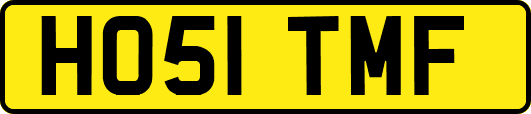 HO51 TMF